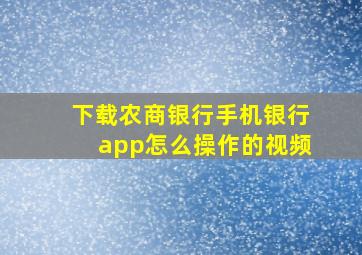 下载农商银行手机银行app怎么操作的视频